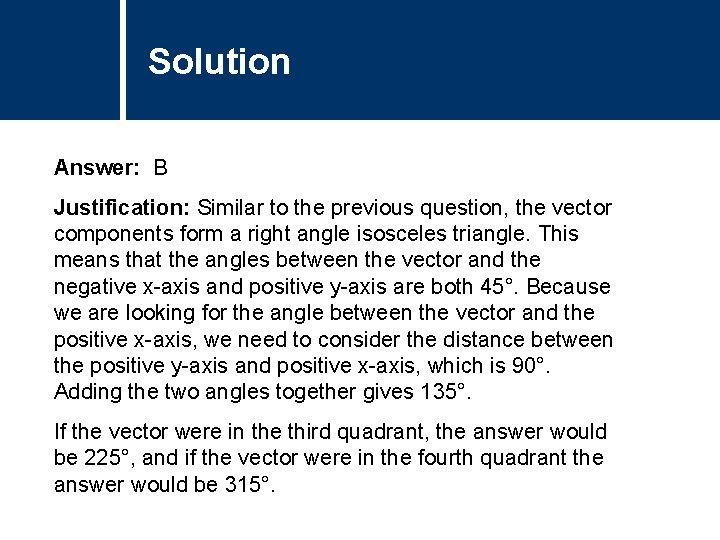 Solution

Answer: B

Justification: Similar to the previous question, the vector components form a right angle isosceles triangle. This means that the angles between the vector and the negative x-axis and positive y-axis are both 45°. Because we are looking for the angle between the vector and the positive x-axis, we need to consider the distance between the positive y-axis and positive x-axis, which is 90°. Adding the two angles together gives 135°.

If the vector were in the third quadrant, the answer would be 225°, and if the vector were in the fourth quadrant the answer would be 315°.